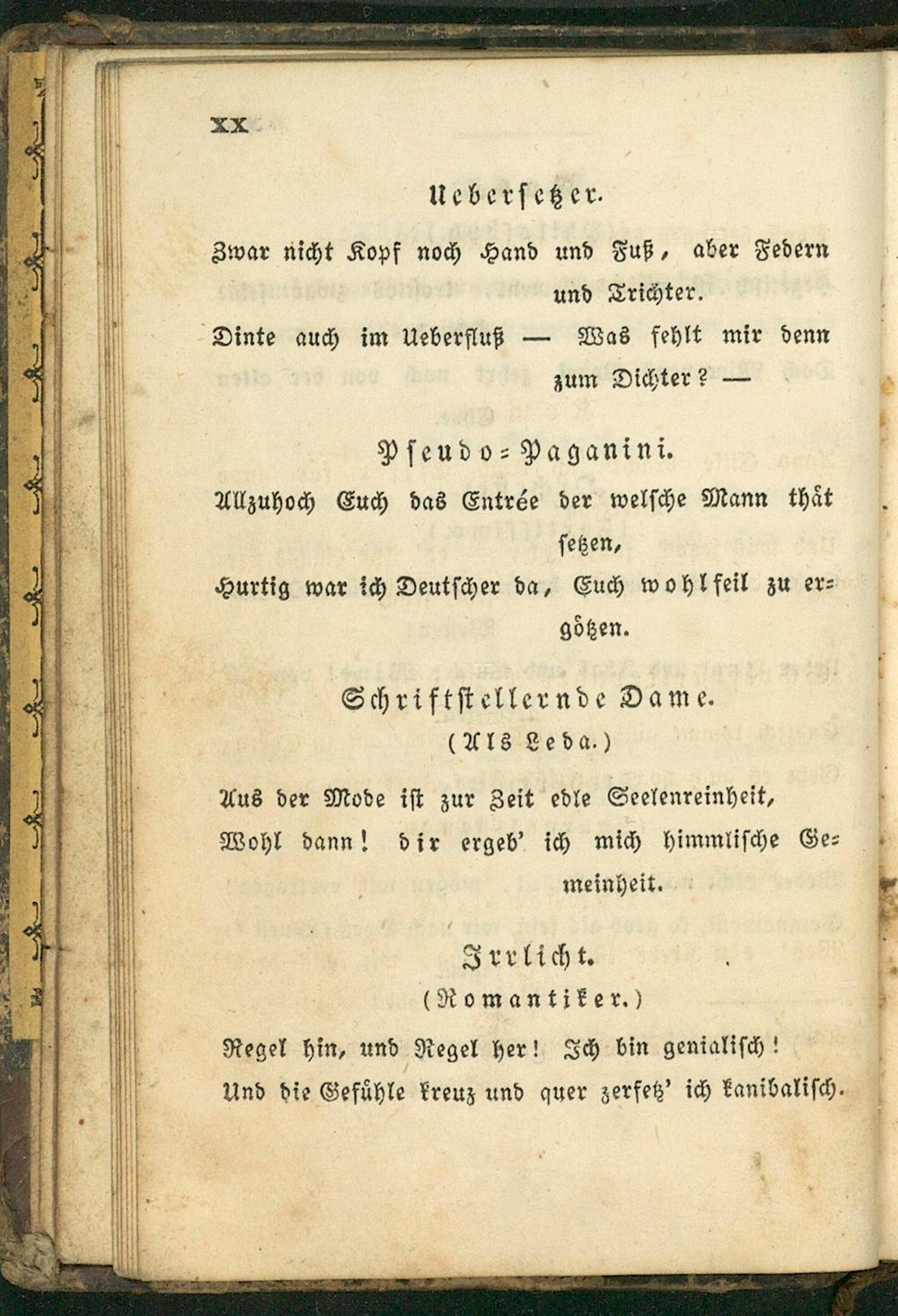 XX

Uebersetzer.

Zwar nicht Kopf noch Hand und Fuß, aber Federn und Trichter.
Dinte auch im Ueberfluß — Was fehlt mir denn zum Dichter? —

Pseudo-Paganini.

Allzuhoch Euch das Entrée der welsche Mann thät setzen,
Hurtig war ich Deutscher da, Euch wohlfeil zu ergötzen.

Schriftstellernde Dame.
(Als Leda.)

Aus der Mode ist zur Zeit edle Seelenreinheit,
Wohl dann! dir ergeb' ich mich himmlische Gemeinheit.

Irrlicht.
(Romantiker.)

Regel hin, und Regel her! Ich bin genialisch!
Und die Gefühle kreuz und quer zerfetz' ich kanibalisch.